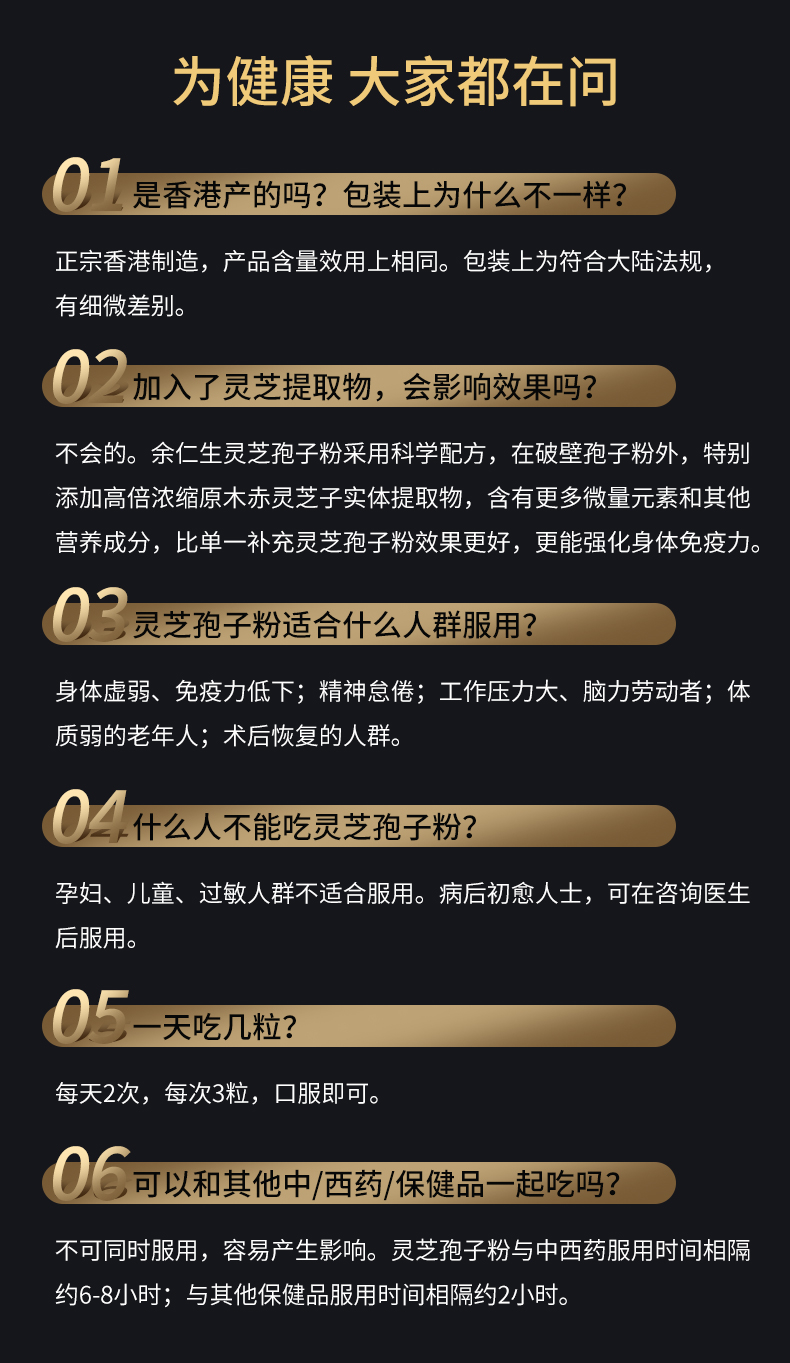 为健康 大家都在问

01 是香港产的吗？包装上为什么不一样？

正宗香港制造，产品含量效用上相同。包装上为符合大陆法规，有细微差别。

02 加入了灵芝提取物，会影响效果吗？

不会的。余仁生灵芝孢子粉采用科学配方，在破壁孢子粉外，特别添加高倍浓缩原木赤灵芝子实体提取物，含有更多微量元素和其他营养成分，比单一补充灵芝孢子粉效果更好，更能强化身体免疫力。

03 灵芝孢子粉适合什么人群服用？

身体虚弱、免疫力低下；精神怠倦；工作压力大、脑力劳动者；体质弱的老年人；术后恢复的人群。

04 什么人不能吃灵芝孢子粉？

孕妇、儿童、过敏人群不适合服用。病后初愈人士，可在咨询医生后服用。

05 一天吃几粒？

每天2次，每次3粒，口服即可。

06 可以和其他中/西药/保健品一起吃吗？

不可同时服用，容易产生影响。灵芝孢子粉与中西药服用时间相隔约6-8小时；与其他保健品服用时间相隔约2小时。